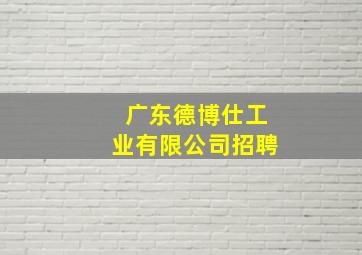 广东德博仕工业有限公司招聘